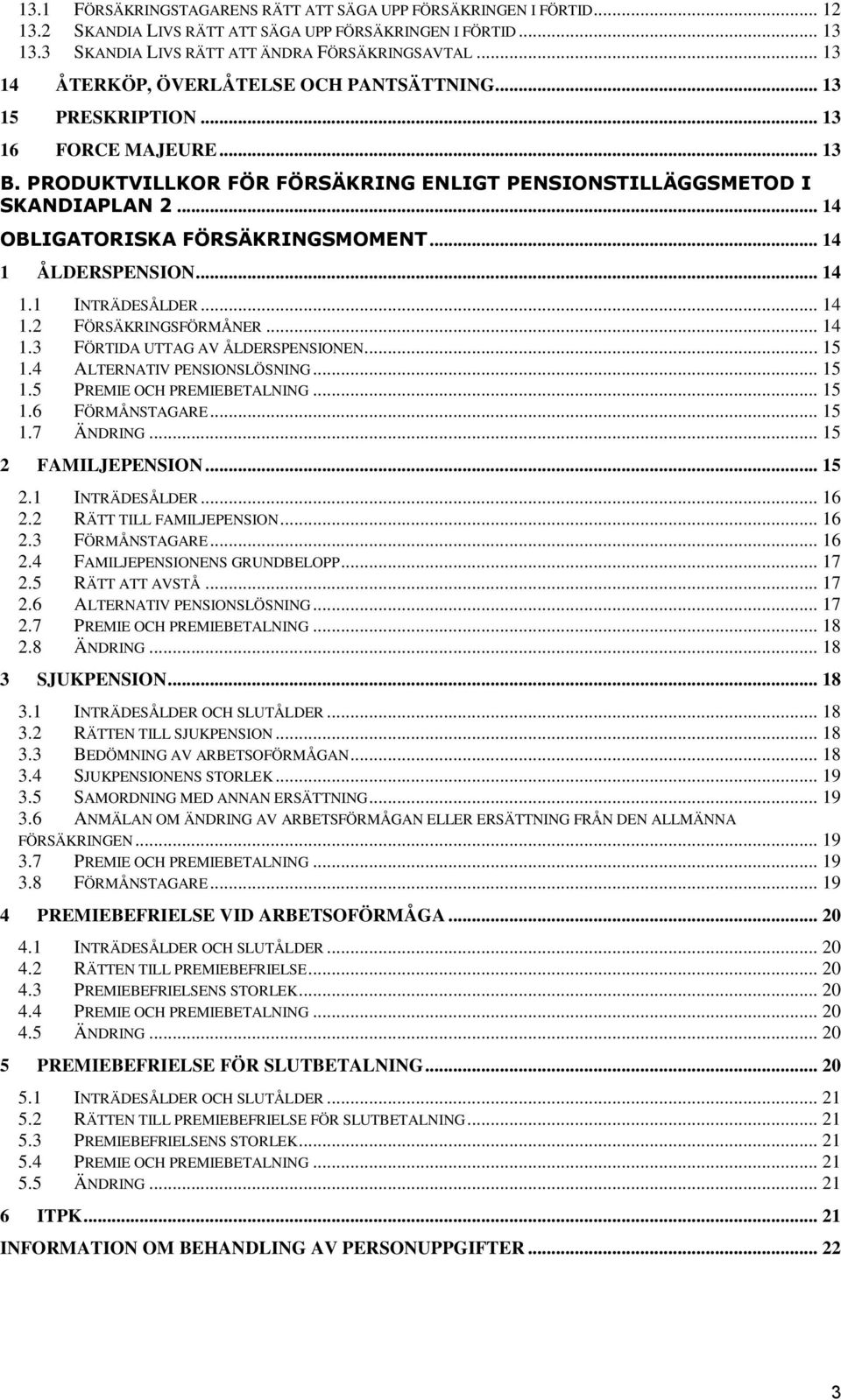 13.1 FÖRSÄKRINGSTAGARENS RÄTT ATT SÄGA UPP FÖRSÄKRINGEN I FÖRTID... 12
13.2 SKANDIA LIVS RÄTT ATT SÄGA UPP FÖRSÄKRINGEN I FÖRTID... 13
13.3 SKANDIA LIVS RÄTT ATT ÄNDRA FÖRSÄKRINGSAVTAL... 13
14 ÅTERKÖP, ÖVERLÅTELSE OCH PANTSÄTTNING... 13
15 PRESKRIPTION... 13
16 FORCE MAJEURE... 13
B. PRODUKTVILLKOR FÖR FÖRSÄKRING ENLIGT PENSIONSTILLÄGGSMETOD I SKANDIAPLAN 2... 14
OBLIGATORISKA FÖRSÄKRINGSMOMENT... 14
1 ÅLDERSPENSION... 14
1.1 INTRÄDESÅLDER... 14
1.2 FÖRSÄKRINGSFÖRMÅNER... 14
1.3 FÖRTIDA UTTAG AV ÅLDERSPENSIONEN... 15
1.4 ALTERNATIV PENSIONSLÖSNING... 15
1.5 PREMIE OCH PREMIEBETALNING... 15
1.6 FÖRMÅNSTAGARE... 15
1.7 ÄNDRING... 15
2 FAMILJEPENSION... 15
2.1 INTRÄDESÅLDER... 16
2.2 RÄTT TILL FAMILJEPENSION... 16
2.3 FÖRMÅNSTAGARE... 16
2.4 FAMILJEPENSIONENS GRUNDBELOPP... 17
2.5 RÄTT ATT AVSTÅ... 17
2.6 ALTERNATIV PENSIONSLÖSNING... 17
2.7 PREMIE OCH PREMIEBETALNING... 18
2.8 ÄNDRING... 18
3 SJUKPENSION... 18
3.1 INTRÄDESÅLDER OCH SLUTÅLDER... 18
3.2 RÄTTEN TILL SJUKPENSION... 18
3.3 BEDÖMNING AV ARBETSOFÖRMÅGAN... 18
3.4 SJUKPENSIONENS STORLEK... 19
3.5 SAMORDNING MED ANNAN ERSÄTTNING... 19
3.6 ANMÄLAN OM ÄNDRING AV ARBETSFÖRMÅGAN ELLER ERSÄTTNING FRÅN DEN ALLMÄNNA FÖRSÄKRINGEN... 19
3.7 PREMIE OCH PREMIEBETALNING... 19
3.8 FÖRMÅNSTAGARE... 19
4 PREMIEBEFRIELSE VID ARBETSOFÖRMÅGA... 20
4.1 INTRÄDESÅLDER OCH SLUTÅLDER... 20
4.2 RÄTTEN TILL PREMIEBEFRIELSE... 20
4.3 PREMIEBEFRIELSENS STORLEK... 20
4.4 PREMIE OCH PREMIEBETALNING... 20
4.5 ÄNDRING... 20
5 PREMIEBEFRIELSE FÖR SLUTBETALNING... 20
5.1 INTRÄDESÅLDER OCH SLUTÅLDER... 21
5.2 RÄTTEN TILL PREMIEBEFRIELSE FÖR SLUTBETALNING... 21
5.3 PREMIEBEFRIELSENS STORLEK... 21
5.4 PREMIE OCH PREMIEBETALNING... 21
5.5 ÄNDRING... 21
6 ITPK... 21
INFORMATION OM BEHANDLING AV PERSONUPPGIFTER... 22

3